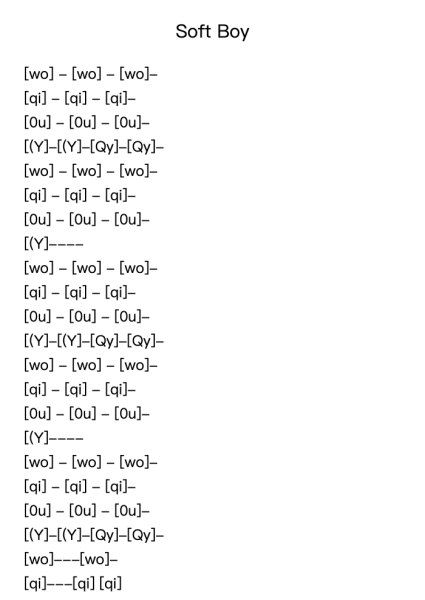 Soft Boy

[wo] – [wo] – [wo]–
[qi] – [qi] – [qi]–
[0u] – [0u] – [0u]–
[(Y]–[(Y]–[Qy]–[Qy]–
[wo] – [wo] – [wo]–
[qi] – [qi] – [qi]–
[0u] – [0u] – [0u]–
[(Y]––––
[wo] – [wo] – [wo]–
[qi] – [qi] – [qi]–
[0u] – [0u] – [0u]–
[(Y]–[(Y]–[Qy]–[Qy]–
[wo] – [wo] – [wo]–
[qi] – [qi] – [qi]–
[0u] – [0u] – [0u]–
[(Y]––––
[wo] – [wo] – [wo]–
[qi] – [qi] – [qi]–
[0u] – [0u] – [0u]–
[(Y]–[(Y]–[Qy]–[Qy]–
[wo]–––[wo]–
[qi]–––[qi] [qi]